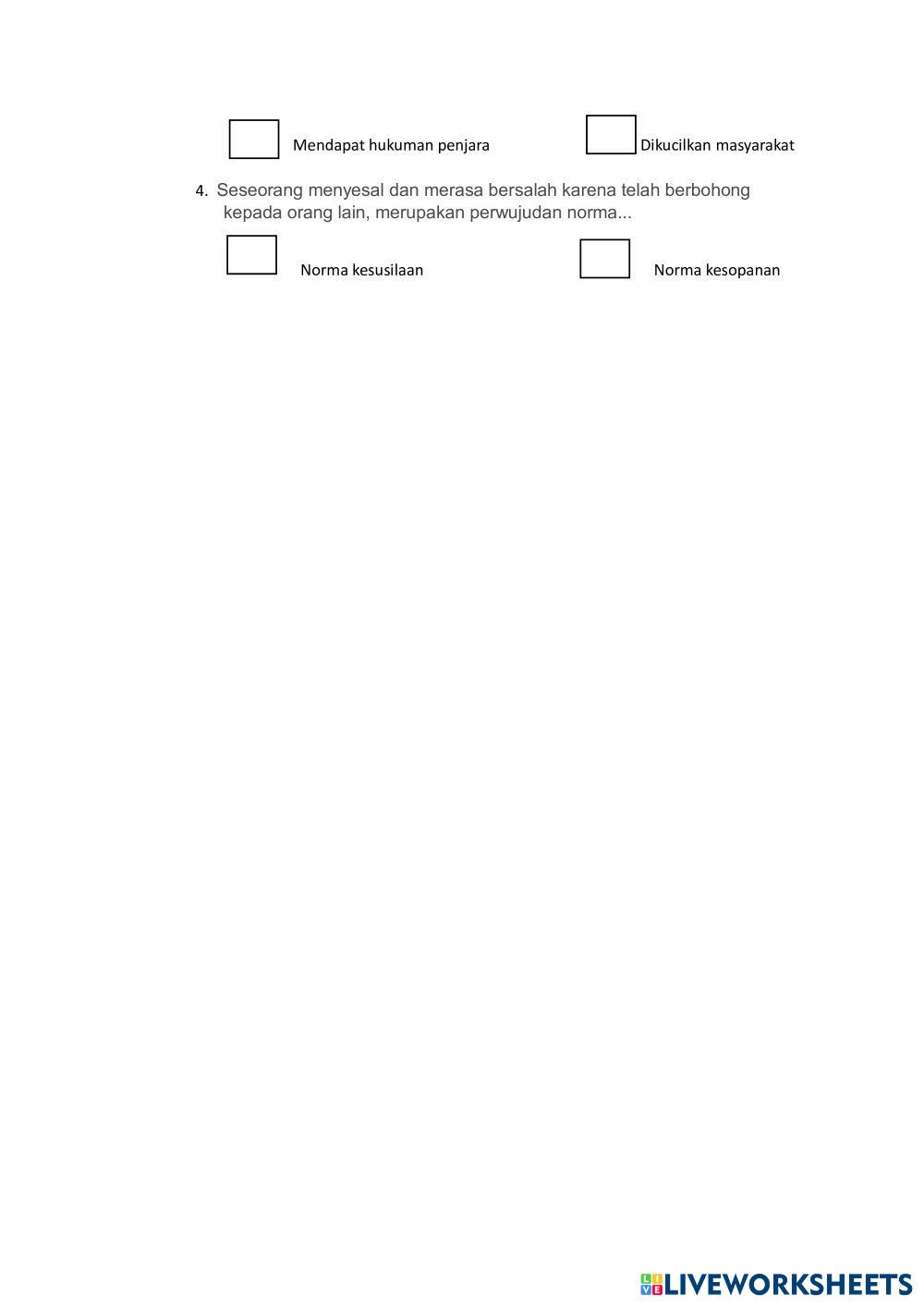 Mendapat hukuman penjara

Dikucilkan masyarakat

4. Seseorang menyesal dan merasa bersalah karena telah berbohong kepada orang lain, merupakan perwujudan norma...

Norma kesusilaan

Norma kesopanan

LIVEWORKSHEETS